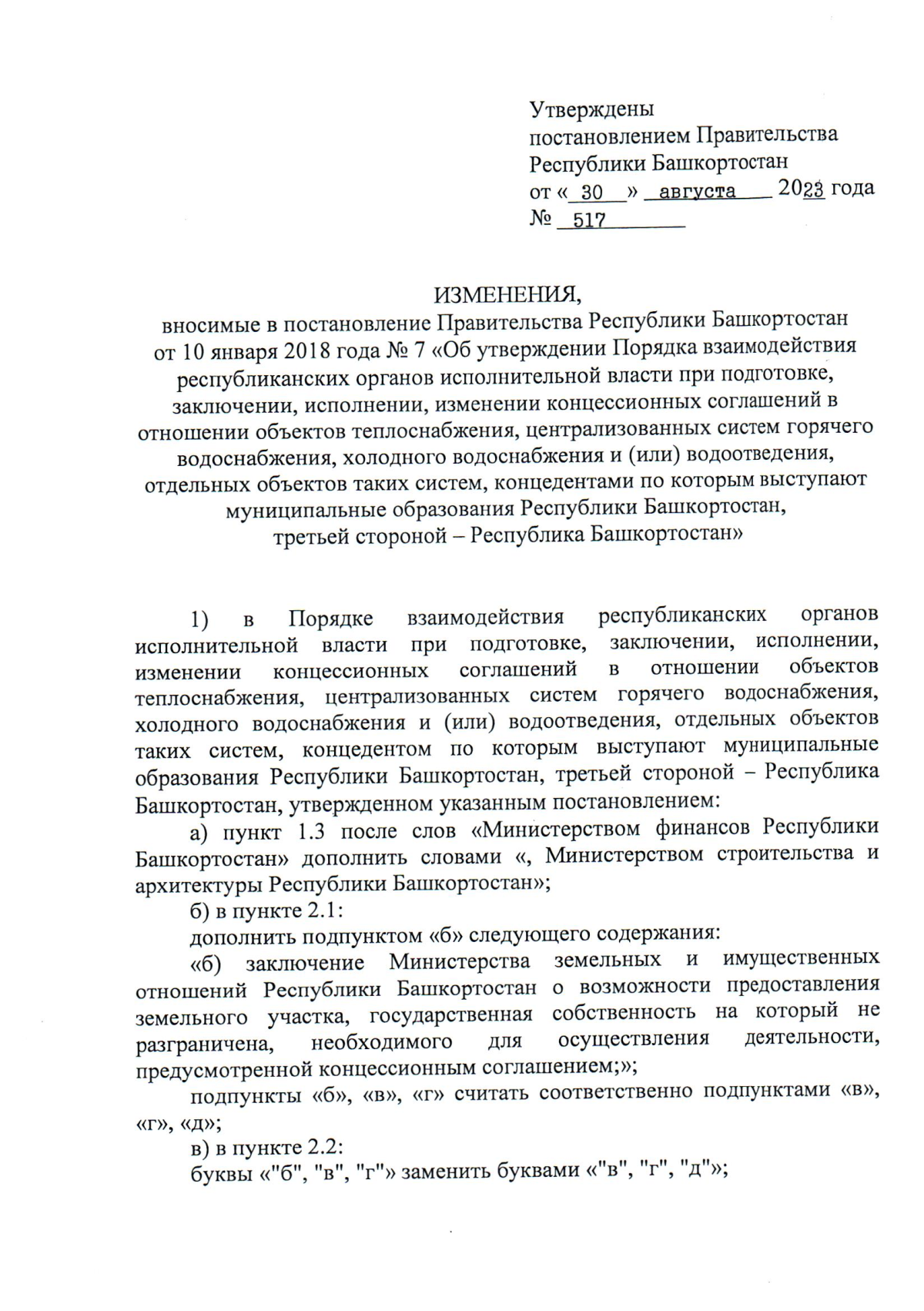 Утверждены
постановлением Правительства
Республики Башкортостан
от « 30 » августа 2023 года
№ 517

ИЗМЕНЕНИЯ,
вносимые в постановление Правительства Республики Башкортостан от 10 января 2018 года № 7 «Об утверждении Порядка взаимодействия республиканских органов исполнительной власти при подготовке, заключении, исполнении, изменении концессионных соглашений в отношении объектов теплоснабжения, централизованных систем горячего водоснабжения, холодного водоснабжения и (или) водоотведения, отдельных объектов таких систем, концедентами по которым выступают муниципальные образования Республики Башкортостан, третьей стороной – Республика Башкортостан»

1) в Порядке взаимодействия республиканских органов исполнительной власти при подготовке, заключении, исполнении, изменении концессионных соглашений в отношении объектов теплоснабжения, централизованных систем горячего водоснабжения, холодного водоснабжения и (или) водоотведения, отдельных объектов таких систем, концедентом по которым выступают муниципальные образования Республики Башкортостан, третьей стороной – Республика Башкортостан, утвержденном указанным постановлением:

а) пункт 1.3 после слов «Министерством финансов Республики Башкортостан» дополнить словами «, Министерством строительства и архитектуры Республики Башкортостан»;

б) в пункте 2.1:

дополнить подпунктом «б» следующего содержания:

«б) заключение Министерства земельных и имущественных отношений Республики Башкортостан о возможности предоставления земельного участка, государственная собственность на который не разграничена, необходимого для осуществления деятельности, предусмотренной концессионным соглашением;»;

подпункты «б», «в», «г» считать соответственно подпунктами «в», «г», «д»;

в) в пункте 2.2:

буквы «"б", "в", "г"» заменить буквами «"в", "г", "д"»;